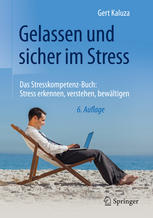 Gert Kaluza

Gelassen und sicher im Stress

Das Stresskompetenz-Buch: Stress erkennen, verstehen, bewältigen

6. Auflage

Springer